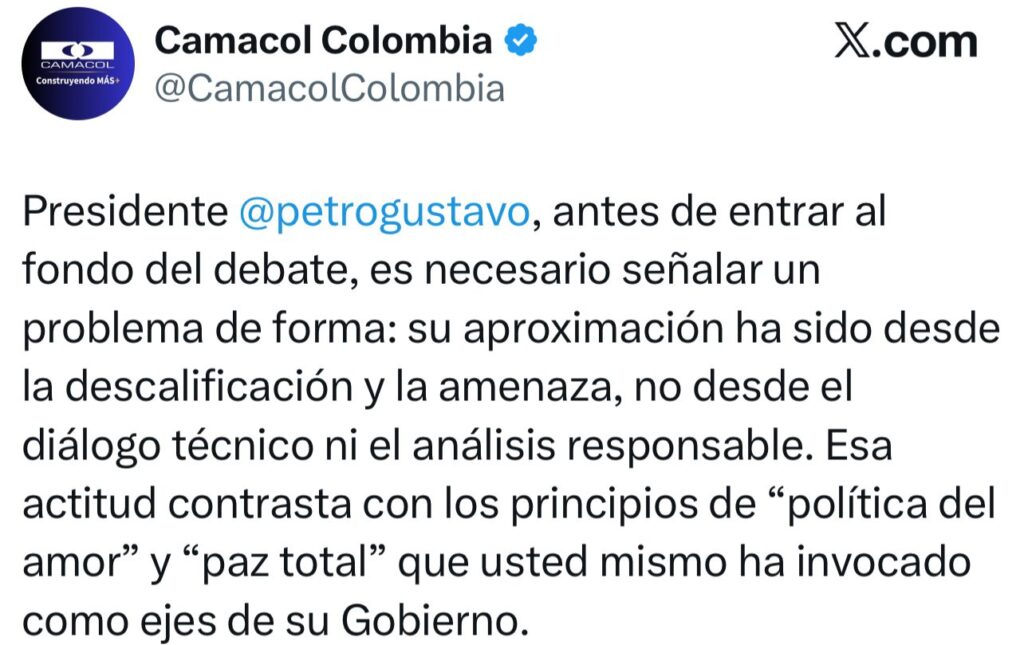 CAMACOL
Construyendo MÁS+

Camacol Colombia
@CamacolColombia

𝕏.com

Presidente @petrogustavo, antes de entrar al fondo del debate, es necesario señalar un problema de forma: su aproximación ha sido desde la descalificación y la amenaza, no desde el diálogo técnico ni el análisis responsable. Esa actitud contrasta con los principios de “política del amor” y “paz total” que usted mismo ha invocado como ejes de su Gobierno.